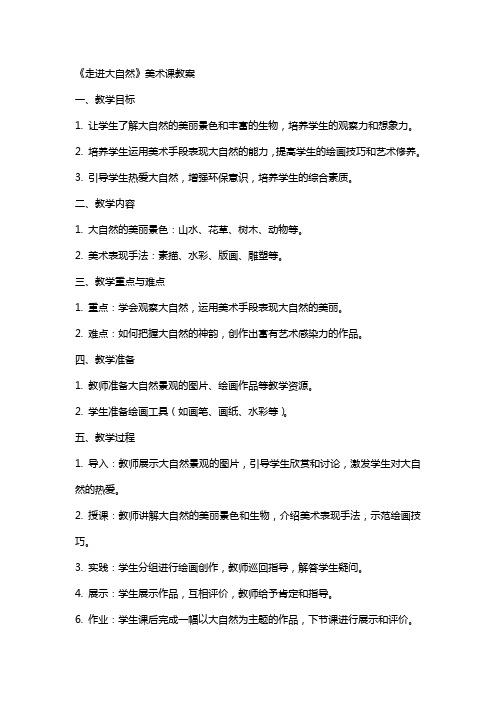 《走进大自然》美术课教案

一、教学目标

1. 让学生了解大自然的美丽景色和丰富的生物，培养学生的观察力和想象力。

2. 培养学生运用美术手段表现大自然的能力，提高学生的绘画技巧和艺术修养。

3. 引导学生热爱大自然，增强环保意识，培养学生的综合素质。

二、教学内容

1. 大自然的美丽景色：山水、花草、树木、动物等。

2. 美术表现手法：素描、水彩、版画、雕塑等。

三、教学重点与难点

1. 重点：学会观察大自然，运用美术手段表现大自然的美丽。

2. 难点：如何把握大自然的神韵，创作出富有艺术感染力的作品。

四、教学准备

1. 教师准备大自然景观的图片、绘画作品等教学资源。

2. 学生准备绘画工具（如画笔、画纸、水彩等）。

五、教学过程

1. 导入：教师展示大自然景观的图片，引导学生欣赏和讨论，激发学生对大自然的热爱。

2. 授课：教师讲解大自然的美丽景色和生物，介绍美术表现手法，示范绘画技巧。

3. 实践：学生分组进行绘画创作，教师巡回指导，解答学生疑问。

4. 展示：学生展示作品，互相评价，教师给予肯定和指导。

6. 作业：学生课后完成一幅以大自然为主题的作品，下节课进行展示和评价。